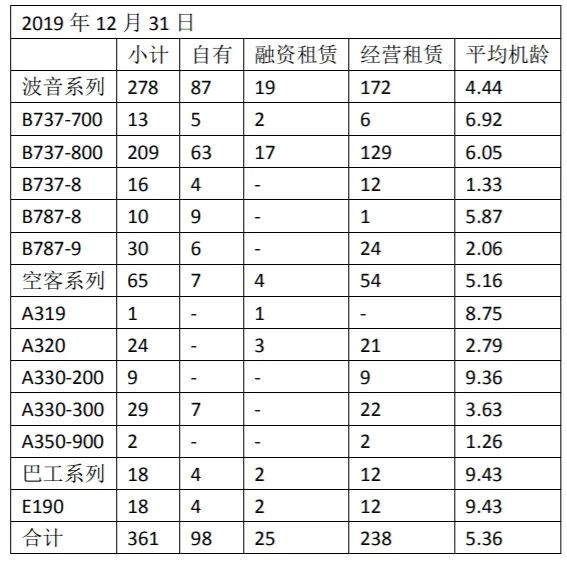 2019 年 12 月 31 日

|  | 小计 | 自有 | 融资租赁 | 经营租赁 | 平均机龄 |
|---|---|---|---|---|---|
| 波音系列 | 278 | 87 | 19 | 172 | 4.44 |
| B737-700 | 13 | 5 | 2 | 6 | 6.92 |
| B737-800 | 209 | 63 | 17 | 129 | 6.05 |
| B737-8 | 16 | 4 | - | 12 | 1.33 |
| B787-8 | 10 | 9 | - | 1 | 5.87 |
| B787-9 | 30 | 6 | - | 24 | 2.06 |
| 空客系列 | 65 | 7 | 4 | 54 | 5.16 |
| A319 | 1 | - | 1 | - | 8.75 |
| A320 | 24 | - | 3 | 21 | 2.79 |
| A330-200 | 9 | - | - | 9 | 9.36 |
| A330-300 | 29 | 7 | - | 22 | 3.63 |
| A350-900 | 2 | - | - | 2 | 1.26 |
| 巴工系列 | 18 | 4 | 2 | 12 | 9.43 |
| E190 | 18 | 4 | 2 | 12 | 9.43 |
| 合计 | 361 | 98 | 25 | 238 | 5.36 |